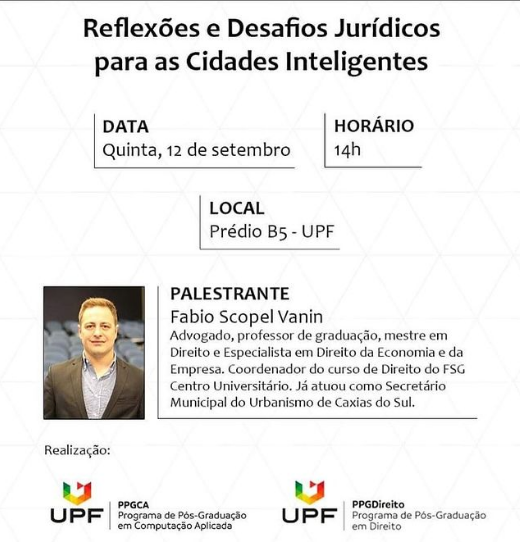 Reflexões e Desafios Jurídicos para as Cidades Inteligentes

DATA
Quinta, 12 de setembro

HORÁRIO
14h

LOCAL
Prédio B5 - UPF

PALESTRANTE
Fabio Scopel Vanin
Advogado, professor de graduação, mestre em Direito e Especialista em Direito da Economia e da Empresa. Coordenador do curso de Direito do FSG Centro Universitário. Já atuou como Secretário Municipal do Urbanismo de Caxias do Sul.

Realização:

UPF
PPGCA
Programa de Pós-Graduação em Computação Aplicada

UPF
PPGDireito
Programa de Pós-Graduação em Direito